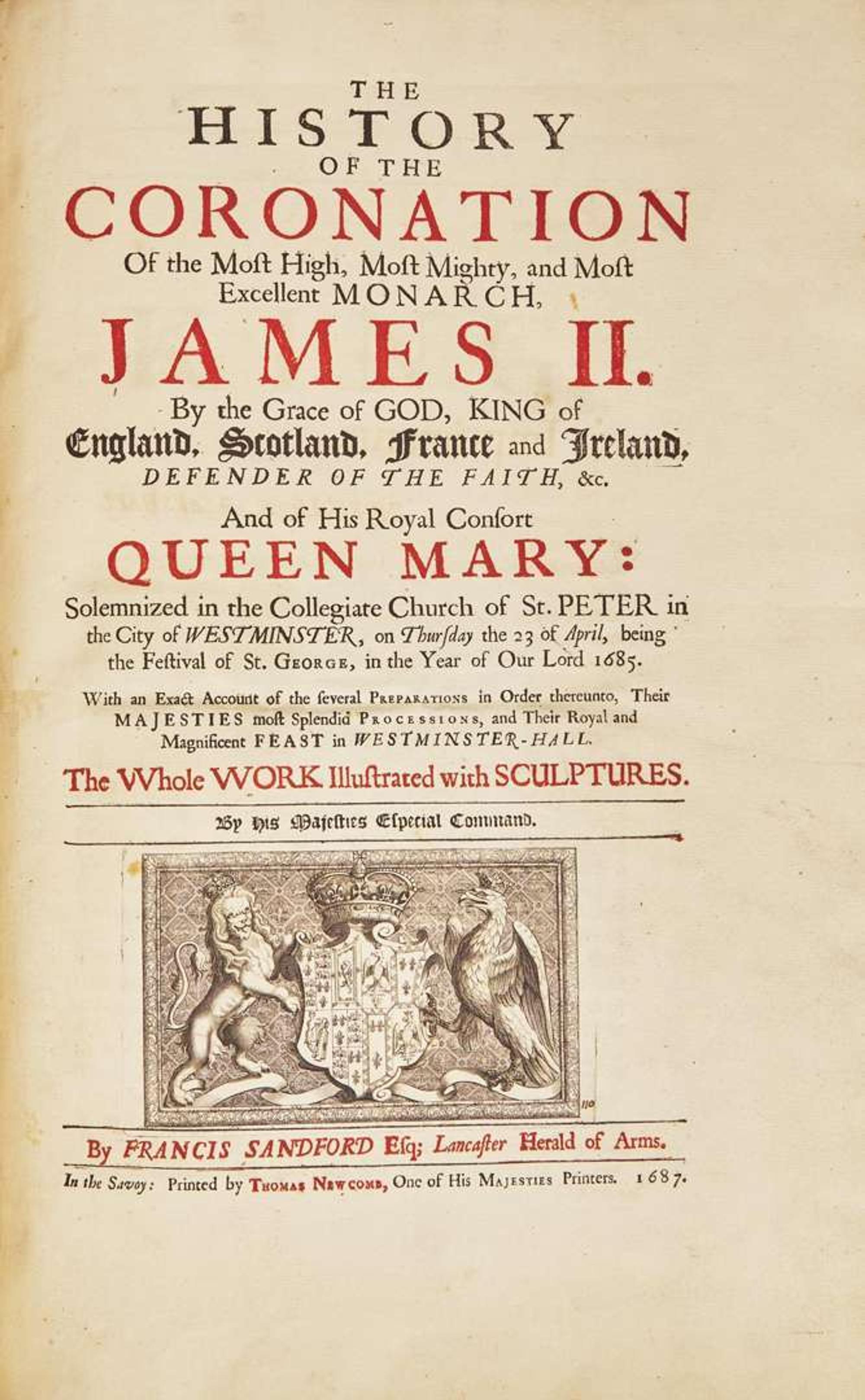 THE
HISTORY
OF THE
CORONATION
Of the Moſt High, Moſt Mighty, and Moſt Excellent MONARCH,
JAMES II.
By the Grace of GOD, KING of
England, Scotland, France and Ireland,
DEFENDER OF THE FAITH, &c.
And of His Royal Conſort
QUEEN MARY:
Solemnized in the Collegiate Church of St. PETER in the City of WESTMINSTER, on Thurſday the 23 of April, being the Feſtival of St. GEORGE, in the Year of Our Lord 1685.

With an Exact Account of the ſeveral PREPARATIONS in Order thereunto, Their MAJESTIES moſt Splendid PROCESSIONS, and Their Royal and Magnificent FEAST in WESTMINSTER-HALL.

The Whole WORK Illuſtrated with SCULPTURES.

By His Majeſties Eſpecial Command.

110

By FRANCIS SANDFORD Eſq; Lancaſter Herald of Arms.

In the Savoy: Printed by THOMAS NEWCOMB, One of His MAJESTIES Printers. 1687.